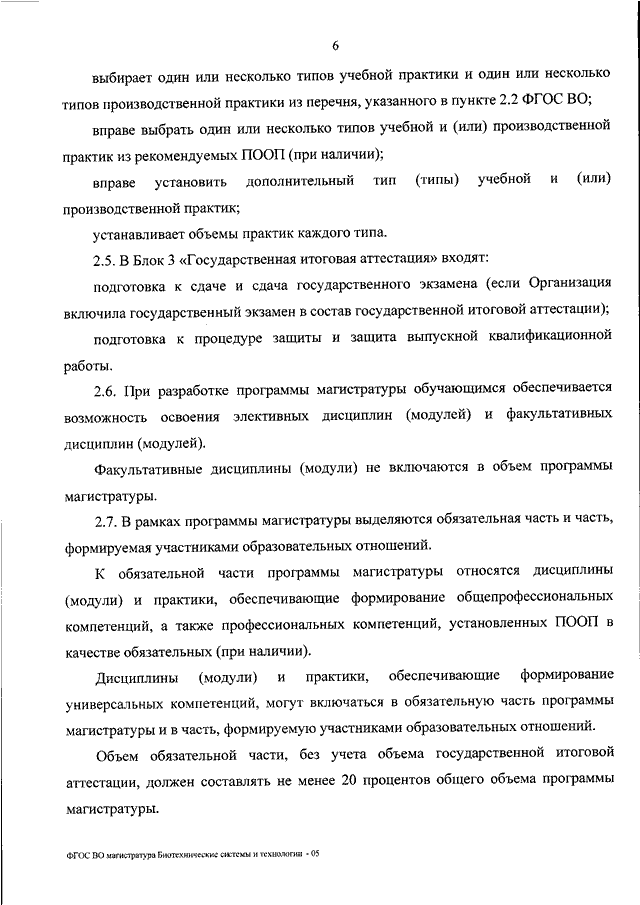 6

выбирает один или несколько типов учебной практики и один или несколько типов производственной практики из перечня, указанного в пункте 2.2 ФГОС ВО;

вправе выбрать один или несколько типов учебной и (или) производственной практик из рекомендуемых ПООП (при наличии);

вправе установить дополнительный тип (типы) учебной и (или) производственной практик;

устанавливает объемы практик каждого типа.

2.5. В Блок 3 «Государственная итоговая аттестация» входят:

подготовка к сдаче и сдача государственного экзамена (если Организация включила государственный экзамен в состав государственной итоговой аттестации);

подготовка к процедуре защиты и защита выпускной квалификационной работы.

2.6. При разработке программы магистратуры обучающимся обеспечивается возможность освоения элективных дисциплин (модулей) и факультативных дисциплин (модулей).

Факультативные дисциплины (модули) не включаются в объем программы магистратуры.

2.7. В рамках программы магистратуры выделяются обязательная часть и часть, формируемая участниками образовательных отношений.

К обязательной части программы магистратуры относятся дисциплины (модули) и практики, обеспечивающие формирование общепрофессиональных компетенций, а также профессиональных компетенций, установленных ПООП в качестве обязательных (при наличии).

Дисциплины (модули) и практики, обеспечивающие формирование универсальных компетенций, могут включаться в обязательную часть программы магистратуры и в часть, формируемую участниками образовательных отношений.

Объем обязательной части, без учета объема государственной итоговой аттестации, должен составлять не менее 20 процентов общего объема программы магистратуры.

ФГОС ВО магистратура Биотехнические системы и технологии - 05